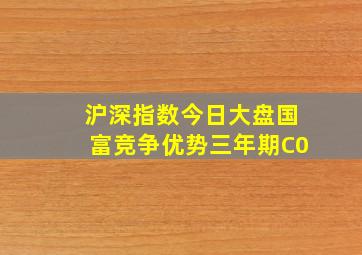 沪深指数今日大盘国富竞争优势三年期C0